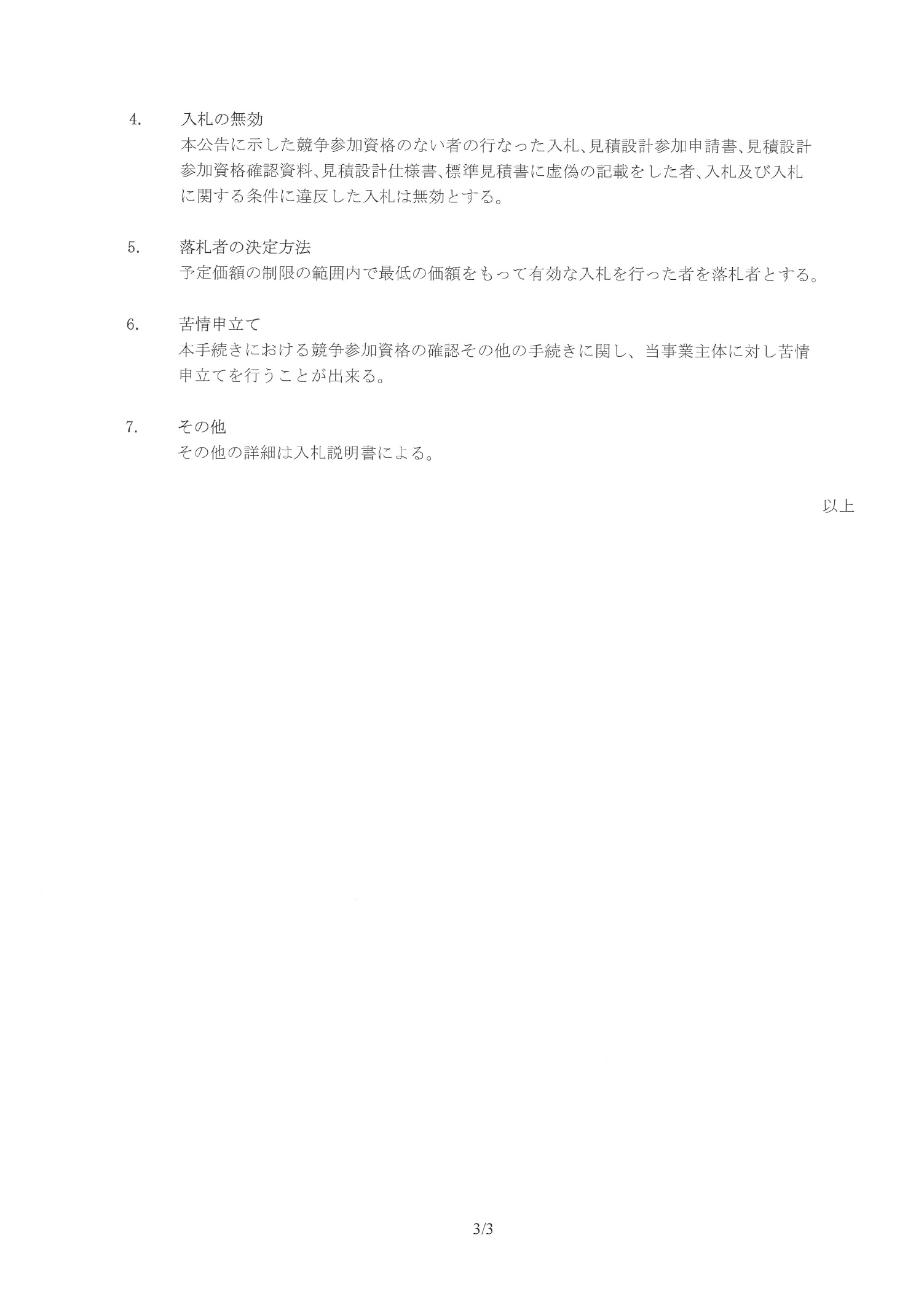 4. 入札の無効

本公告に示した競争参加資格のない者の行なった入札、見積設計参加申請書、見積設計参加資格確認資料、見積設計仕様書、標準見積書に虚偽の記載をした者、入札及び入札に関する条件に違反した入札は無効とする。

5. 落札者の決定方法

予定価額の制限の範囲内で最低の価額をもって有効な入札を行った者を落札者とする。

6. 苦情申立て

本手続きにおける競争参加資格の確認その他の手続きに関し、当事業主体に対し苦情申立てを行うことが出来る。

7. その他

その他の詳細は入札説明書による。

以上

3/3